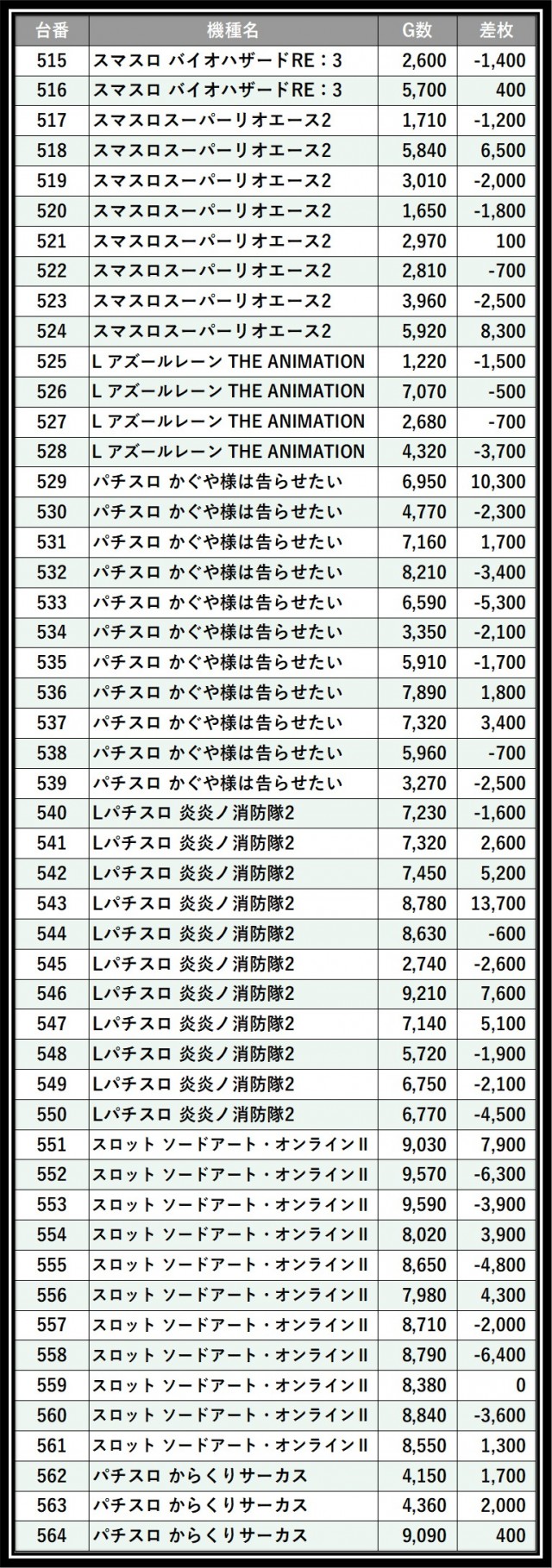 | 台番 | 機種名 | G数 | 差枚 |
|---|---|---|---|
| 515 | スマスロ バイオハザードRE：3 | 2,600 | -1,400 |
| 516 | スマスロ バイオハザードRE：3 | 5,700 | 400 |
| 517 | スマスロスーパーリオエース2 | 1,710 | -1,200 |
| 518 | スマスロスーパーリオエース2 | 5,840 | 6,500 |
| 519 | スマスロスーパーリオエース2 | 3,010 | -2,000 |
| 520 | スマスロスーパーリオエース2 | 1,650 | -1,800 |
| 521 | スマスロスーパーリオエース2 | 2,970 | 100 |
| 522 | スマスロスーパーリオエース2 | 2,810 | -700 |
| 523 | スマスロスーパーリオエース2 | 3,960 | -2,500 |
| 524 | スマスロスーパーリオエース2 | 5,920 | 8,300 |
| 525 | L アズールレーン THE ANIMATION | 1,220 | -1,500 |
| 526 | L アズールレーン THE ANIMATION | 7,070 | -500 |
| 527 | L アズールレーン THE ANIMATION | 2,680 | -700 |
| 528 | L アズールレーン THE ANIMATION | 4,320 | -3,700 |
| 529 | パチスロ かぐや様は告らせたい | 6,950 | 10,300 |
| 530 | パチスロ かぐや様は告らせたい | 4,770 | -2,300 |
| 531 | パチスロ かぐや様は告らせたい | 7,160 | 1,700 |
| 532 | パチスロ かぐや様は告らせたい | 8,210 | -3,400 |
| 533 | パチスロ かぐや様は告らせたい | 6,590 | -5,300 |
| 534 | パチスロ かぐや様は告らせたい | 3,350 | -2,100 |
| 535 | パチスロ かぐや様は告らせたい | 5,910 | -1,700 |
| 536 | パチスロ かぐや様は告らせたい | 7,890 | 1,800 |
| 537 | パチスロ かぐや様は告らせたい | 7,320 | 3,400 |
| 538 | パチスロ かぐや様は告らせたい | 5,960 | -700 |
| 539 | パチスロ かぐや様は告らせたい | 3,270 | -2,500 |
| 540 | Lパチスロ 炎炎ノ消防隊2 | 7,230 | -1,600 |
| 541 | Lパチスロ 炎炎ノ消防隊2 | 7,320 | 2,600 |
| 542 | Lパチスロ 炎炎ノ消防隊2 | 7,450 | 5,200 |
| 543 | Lパチスロ 炎炎ノ消防隊2 | 8,780 | 13,700 |
| 544 | Lパチスロ 炎炎ノ消防隊2 | 8,630 | -600 |
| 545 | Lパチスロ 炎炎ノ消防隊2 | 2,740 | -2,600 |
| 546 | Lパチスロ 炎炎ノ消防隊2 | 9,210 | 7,600 |
| 547 | Lパチスロ 炎炎ノ消防隊2 | 7,140 | 5,100 |
| 548 | Lパチスロ 炎炎ノ消防隊2 | 5,720 | -1,900 |
| 549 | Lパチスロ 炎炎ノ消防隊2 | 6,750 | -2,100 |
| 550 | Lパチスロ 炎炎ノ消防隊2 | 6,770 | -4,500 |
| 551 | スロット ソードアート・オンラインⅡ | 9,030 | 7,900 |
| 552 | スロット ソードアート・オンラインⅡ | 9,570 | -6,300 |
| 553 | スロット ソードアート・オンラインⅡ | 9,590 | -3,900 |
| 554 | スロット ソードアート・オンラインⅡ | 8,020 | 3,900 |
| 555 | スロット ソードアート・オンラインⅡ | 8,650 | -4,800 |
| 556 | スロット ソードアート・オンラインⅡ | 7,980 | 4,300 |
| 557 | スロット ソードアート・オンラインⅡ | 8,710 | -2,000 |
| 558 | スロット ソードアート・オンラインⅡ | 8,790 | -6,400 |
| 559 | スロット ソードアート・オンラインⅡ | 8,380 | 0 |
| 560 | スロット ソードアート・オンラインⅡ | 8,840 | -3,600 |
| 561 | スロット ソードアート・オンラインⅡ | 8,550 | 1,300 |
| 562 | パチスロ からくりサーカス | 4,150 | 1,700 |
| 563 | パチスロ からくりサーカス | 4,360 | 2,000 |
| 564 | パチスロ からくりサーカス | 9,090 | 400 |